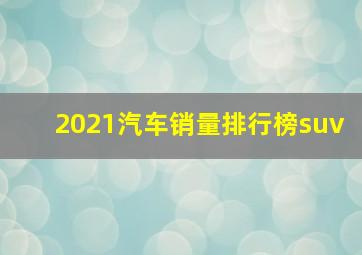 2021汽车销量排行榜suv